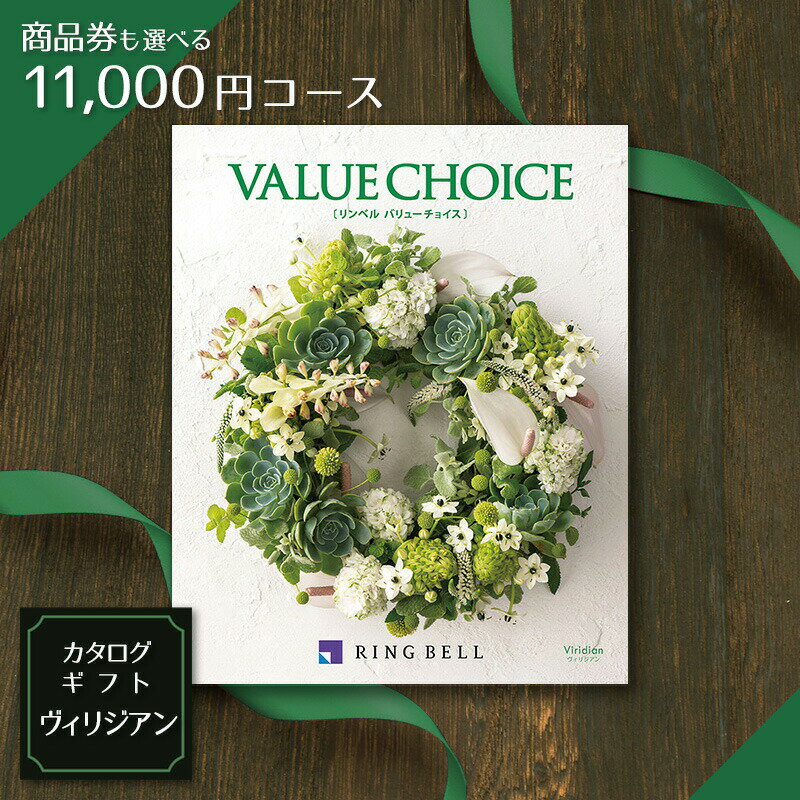 商品券も選べる
11,000円コース

VALUE CHOICE
〔リンベル バリューチョイス〕

RING BELL

Viridian
ヴィリジアン

カタログ
ギフト
ヴィリジアン